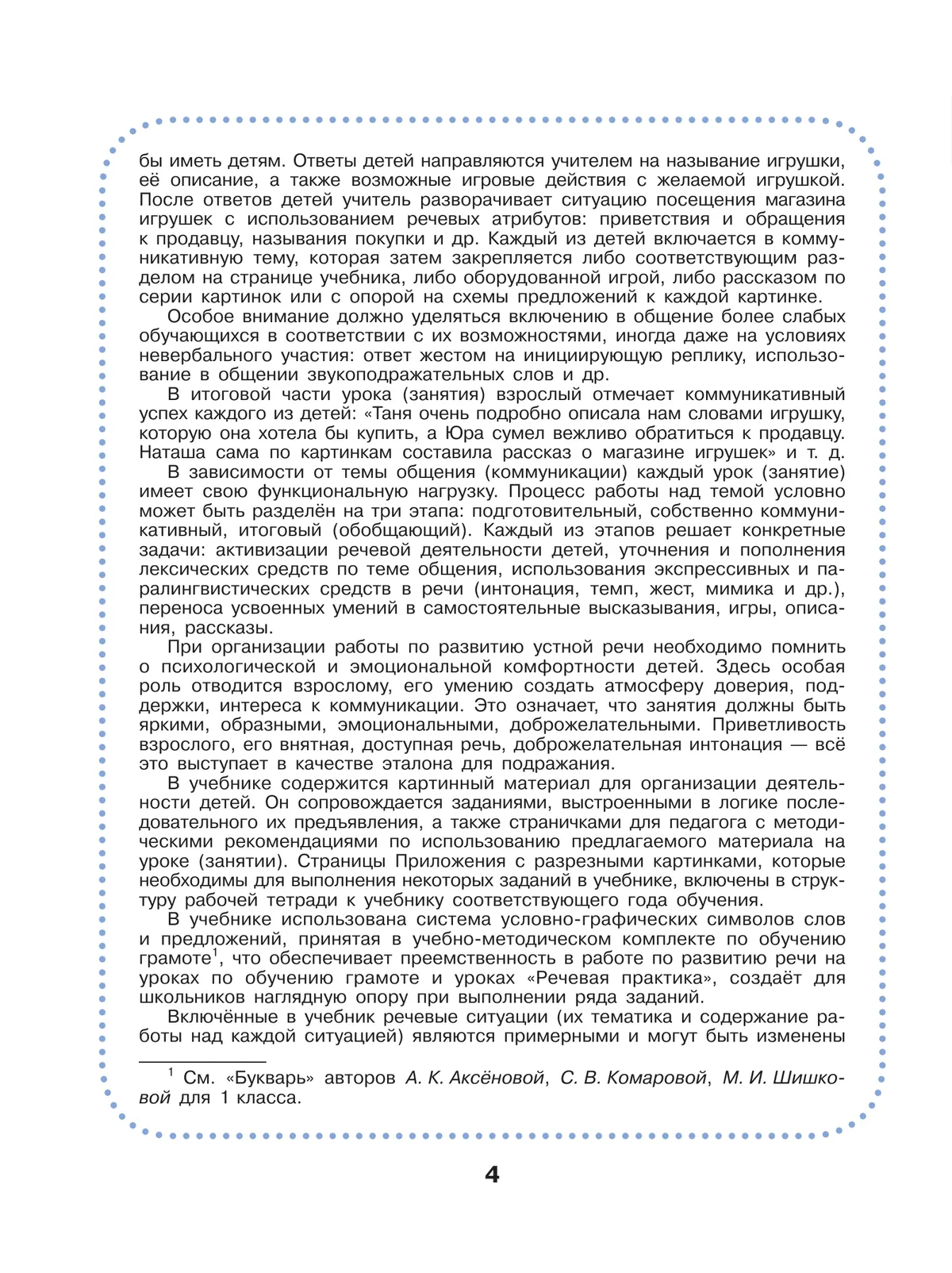 бы иметь детям. Ответы детей направляются учителем на называние игрушки, её описание, а также возможные игровые действия с желаемой игрушкой. После ответов детей учитель разворачивает ситуацию посещения магазина игрушек с использованием речевых атрибутов: приветствия и обращения к продавцу, называния покупки и др. Каждый из детей включается в коммуникативную тему, которая затем закрепляется либо соответствующим разделом на странице учебника, либо оборудованной игрой, либо рассказом по серии картинок или с опорой на схемы предложений к каждой картинке.

Особое внимание должно уделяться включению в общение более слабых обучающихся в соответствии с их возможностями, иногда даже на условиях невербального участия: ответ жестом на инициирующую реплику, использование в общении звукоподражательных слов и др.

В итоговой части урока (занятия) взрослый отмечает коммуникативный успех каждого из детей: «Таня очень подробно описала нам словами игрушку, которую она хотела бы купить, а Юра сумел вежливо обратиться к продавцу. Наташа сама по картинкам составила рассказ о магазине игрушек» и т. д.

В зависимости от темы общения (коммуникации) каждый урок (занятие) имеет свою функциональную нагрузку. Процесс работы над темой условно может быть разделён на три этапа: подготовительный, собственно коммуникативный, итоговый (обобщающий). Каждый из этапов решает конкретные задачи: активизации речевой деятельности детей, уточнения и пополнения лексических средств по теме общения, использования экспрессивных и паралингвистических средств в речи (интонация, темп, жест, мимика и др.), переноса усвоенных умений в самостоятельные высказывания, игры, описания, рассказы.

При организации работы по развитию устной речи необходимо помнить о психологической и эмоциональной комфортности детей. Здесь особая роль отводится взрослому, его умению создать атмосферу доверия, поддержки, интереса к коммуникации. Это означает, что занятия должны быть яркими, образными, эмоциональными, доброжелательными. Приветливость взрослого, его внятная, доступная речь, доброжелательная интонация — всё это выступает в качестве эталона для подражания.

В учебнике содержится картинный материал для организации деятельности детей. Он сопровождается заданиями, выстроенными в логике последовательного их предъявления, а также страничками для педагога с методическими рекомендациями по использованию предлагаемого материала на уроке (занятии). Страницы Приложения с разрезными картинками, которые необходимы для выполнения некоторых заданий в учебнике, включены в структуру рабочей тетради к учебнику соответствующего года обучения.

В учебнике использована система условно-графических символов слов и предложений, принятая в учебно-методическом комплекте по обучению грамоте$^1$, что обеспечивает преемственность в работе по развитию речи на уроках по обучению грамоте и уроках «Речевая практика», создаёт для школьников наглядную опору при выполнении ряда заданий.

Включённые в учебник речевые ситуации (их тематика и содержание работы над каждой ситуацией) являются примерными и могут быть изменены

$^1$ См. «Букварь» авторов А. К. Аксёновой, С. В. Комаровой, М. И. Шишковой для 1 класса.

4